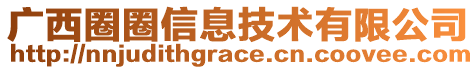 广西圈圈信息技术有限公司
http://nnjudithgrace.cn.coovee.com